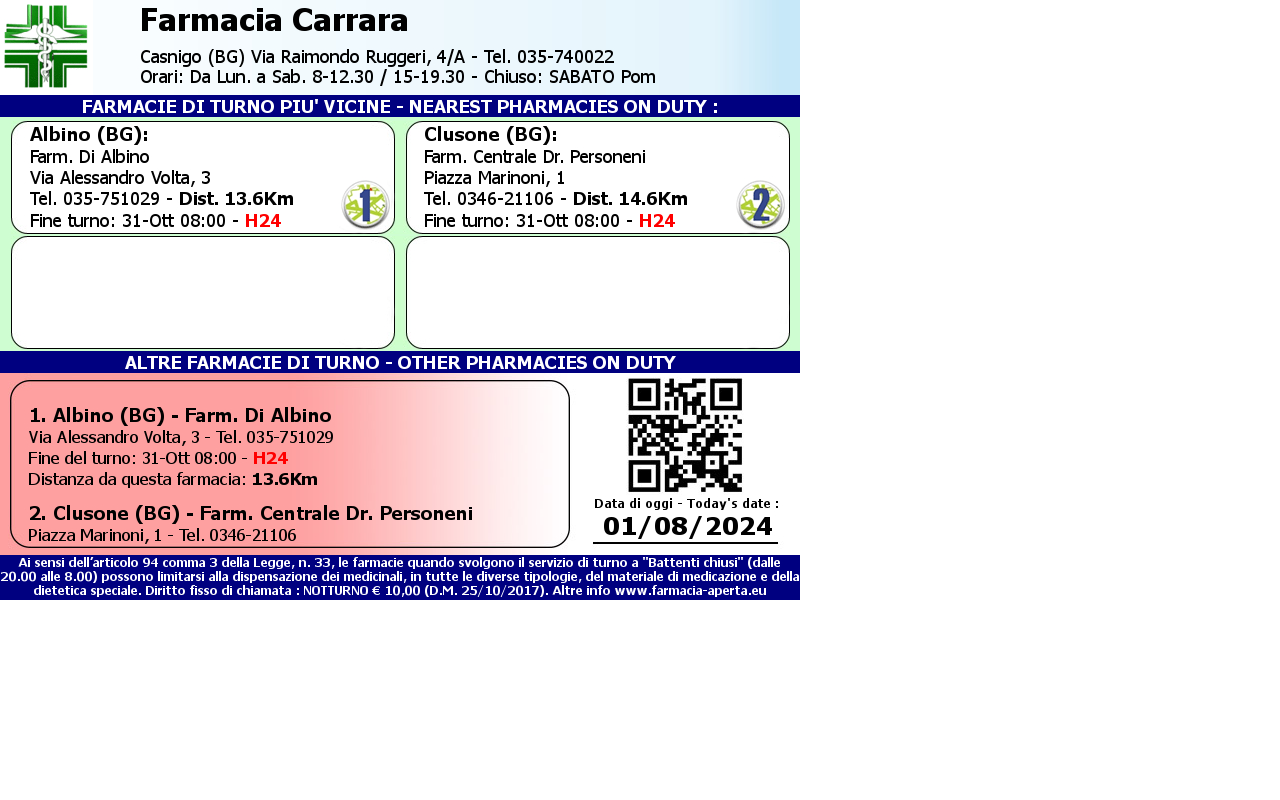 Farmacia Carrara

Casnigo (BG) Via Raimondo Ruggeri, 4/A - Tel. 035-740022
Orari: Da Lun. a Sab. 8-12.30 / 15-19.30 - Chiuso: SABATO Pom

FARMACIE DI TURNO PIU' VICINE - NEAREST PHARMACIES ON DUTY :

Albino (BG):
Farm. Di Albino
Via Alessandro Volta, 3
Tel. 035-751029 - Dist. 13.6Km
Fine turno: 31-Ott 08:00 - H24

1

Clusone (BG):
Farm. Centrale Dr. Personeni
Piazza Marinoni, 1
Tel. 0346-21106 - Dist. 14.6Km
Fine turno: 31-Ott 08:00 - H24

2

ALTRE FARMACIE DI TURNO - OTHER PHARMACIES ON DUTY

1. Albino (BG) - Farm. Di Albino
Via Alessandro Volta, 3 - Tel. 035-751029
Fine del turno: 31-Ott 08:00 - H24
Distanza da questa farmacia: 13.6Km

2. Clusone (BG) - Farm. Centrale Dr. Personeni
Piazza Marinoni, 1 - Tel. 0346-21106

Data di oggi - Today's date :
01/08/2024

Ai sensi dell'articolo 94 comma 3 della Legge, n. 33, le farmacie quando svolgono il servizio di turno a "Battenti chiusi" (dalle 20.00 alle 8.00) possono limitarsi alla dispensazione dei medicinali, in tutte le diverse tipologie, del materiale di medicazione e della dietetica speciale. Diritto fisso di chiamata : NOTTURNO € 10,00 (D.M. 25/10/2017). Altre info www.farmacia-aperta.eu